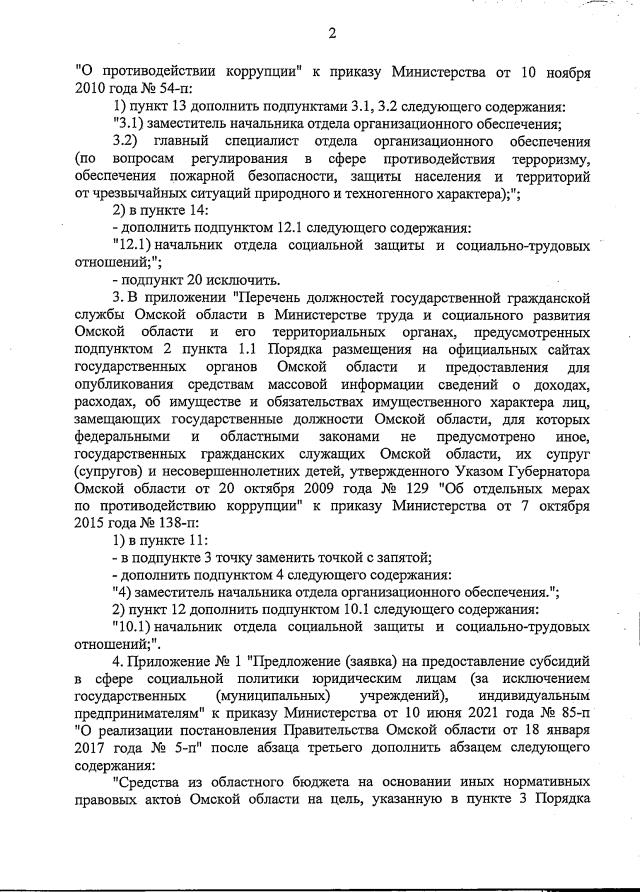 2

"О противодействии коррупции" к приказу Министерства от 10 ноября 2010 года № 54-п:

1) пункт 13 дополнить подпунктами 3.1, 3.2 следующего содержания:

"3.1) заместитель начальника отдела организационного обеспечения;

3.2) главный специалист отдела организационного обеспечения (по вопросам регулирования в сфере противодействия терроризму, обеспечения пожарной безопасности, защиты населения и территорий от чрезвычайных ситуаций природного и техногенного характера);";

2) в пункте 14:

- дополнить подпунктом 12.1 следующего содержания:

"12.1) начальник отдела социальной защиты и социально-трудовых отношений;";

- подпункт 20 исключить.

3. В приложении "Перечень должностей государственной гражданской службы Омской области в Министерстве труда и социального развития Омской области и его территориальных органах, предусмотренных подпунктом 2 пункта 1.1 Порядка размещения на официальных сайтах государственных органов Омской области и предоставления для опубликования средствам массовой информации сведений о доходах, расходах, об имуществе и обязательствах имущественного характера лиц, замещающих государственные должности Омской области, для которых федеральными и областными законами не предусмотрено иное, государственных гражданских служащих Омской области, их супруг (супругов) и несовершеннолетних детей, утвержденного Указом Губернатора Омской области от 20 октября 2009 года № 129 "Об отдельных мерах по противодействию коррупции" к приказу Министерства от 7 октября 2015 года № 138-п:

1) в пункте 11:

- в подпункте 3 точку заменить точкой с запятой;

- дополнить подпунктом 4 следующего содержания:

"4) заместитель начальника отдела организационного обеспечения.";

2) пункт 12 дополнить подпунктом 10.1 следующего содержания:

"10.1) начальник отдела социальной защиты и социально-трудовых отношений;".

4. Приложение № 1 "Предложение (заявка) на предоставление субсидий в сфере социальной политики юридическим лицам (за исключением государственных (муниципальных) учреждений), индивидуальным предпринимателям" к приказу Министерства от 10 июня 2021 года № 85-п "О реализации постановления Правительства Омской области от 18 января 2017 года № 5-п" после абзаца третьего дополнить абзацем следующего содержания:

"Средства из областного бюджета на основании иных нормативных правовых актов Омской области на цель, указанную в пункте 3 Порядка